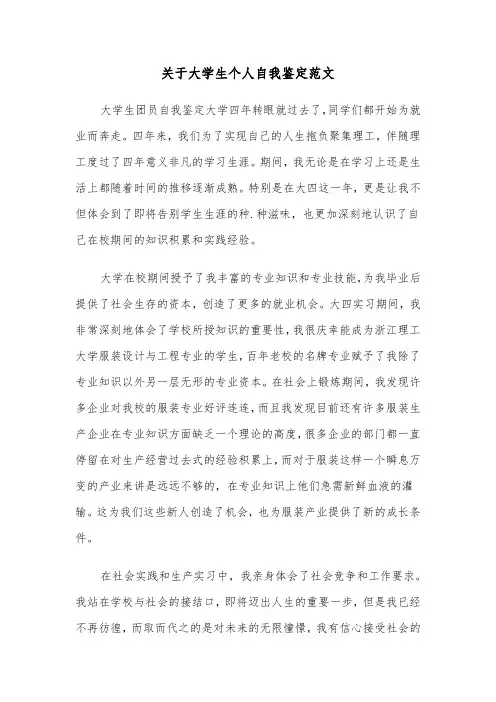 关于大学生个人自我鉴定范文

大学生团员自我鉴定大学四年转眼就过去了,同学们都开始为就业而奔走。四年来，我们为了实现自己的人生抱负聚集理工，伴随理工度过了四年意义非凡的学习生涯。期间，我无论是在学习上还是生活上都随着时间的推移逐渐成熟。特别是在大四这一年，更是让我不但体会到了即将告别学生生涯的种.种滋味，也更加深刻地认识了自己在校期间的知识积累和实践经验。

大学在校期间授予了我丰富的专业知识和专业技能,为我毕业后提供了社会生存的资本，创造了更多的就业机会。大四实习期间，我非常深刻地体会了学校所授知识的重要性,我很庆幸能成为浙江理工大学服装设计与工程专业的学生,百年老校的名牌专业赋予了我除了专业知识以外另一层无形的专业资本。在社会上锻炼期间，我发现许多企业对我校的服装专业好评连连，而且我发现目前还有许多服装生产企业在专业知识方面缺乏一个理论的高度,很多企业的部门都一直停留在对生产经营过去式的经验积累上，而对于服装这样一个瞬息万变的产业来讲是远远不够的，在专业知识上他们急需新鲜血液的灌输。这为我们这些新人创造了机会，也为服装产业提供了新的成长条件。

在社会实践和生产实习中，我亲身体会了社会竞争和工作要求。我站在学校与社会的接结口，即将迈出人生的重要一步，但是我已经不再彷徨，而取而代之的是对未来的无限憧憬，我有信心接受社会的